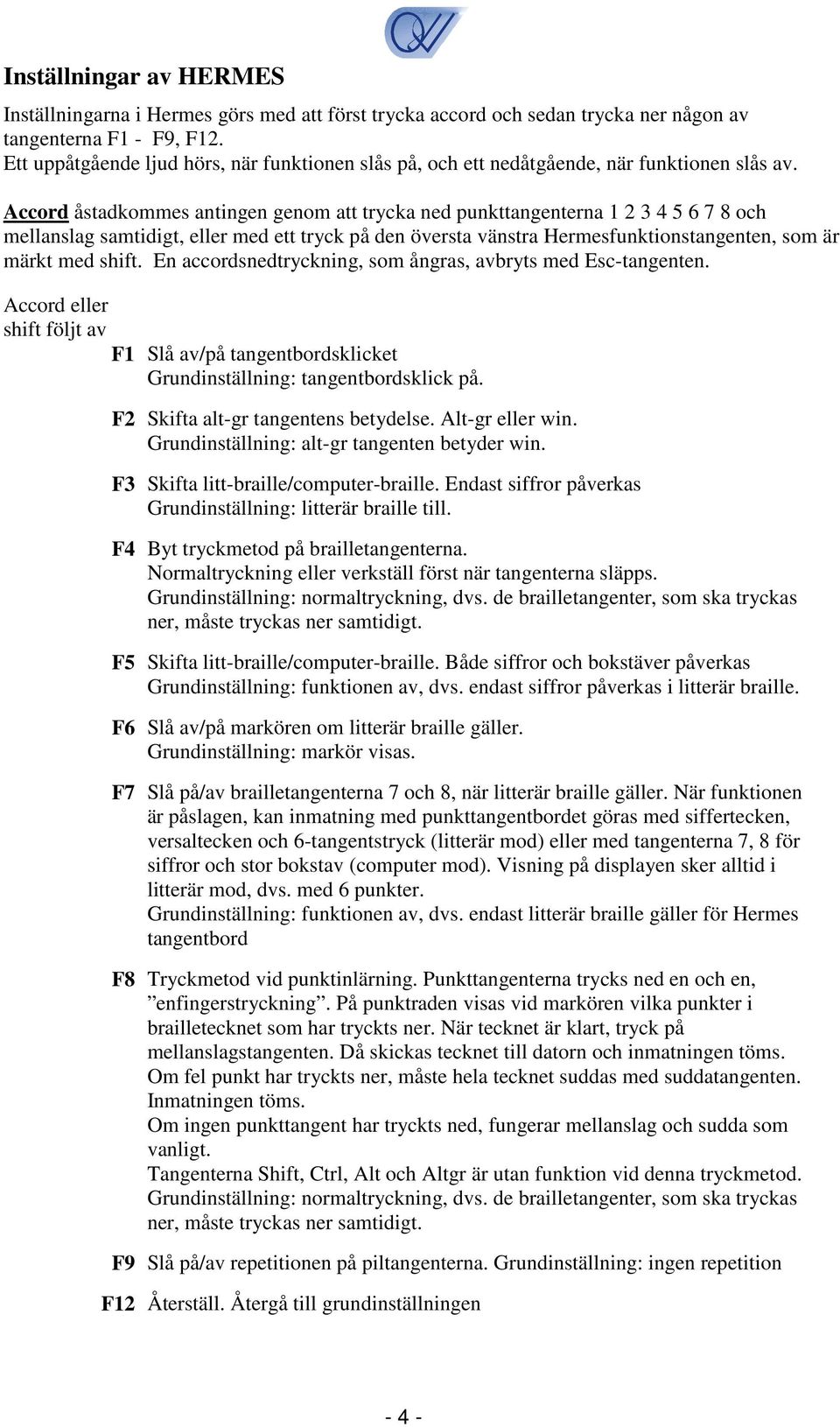 Inställningar av HERMES

Inställningarna i Hermes görs med att först trycka accord och sedan trycka ner någon av tangenterna F1 - F9, F12.
Ett uppåtgående ljud hörs, när funktionen slås på, och ett nedåtgående, när funktionen slås av.

Accord åstadkommes antingen genom att trycka ned punkttangenterna 1 2 3 4 5 6 7 8 och mellanslag samtidigt, eller med ett tryck på den översta vänstra Hermesfunktionstangenten, som är märkt med shift. En accordsnedtryckning, som ångras, avbryts med Esc-tangenten.

Accord eller shift följt av

F1 Slå av/på tangentbordsklicket
Grundinställning: tangentbordsklick på.

F2 Skifta alt-gr tangentens betydelse. Alt-gr eller win.
Grundinställning: alt-gr tangenten betyder win.

F3 Skifta litt-braille/computer-braille. Endast siffror påverkas
Grundinställning: litterär braille till.

F4 Byt tryckmetod på brailletangenterna.
Normaltryckning eller verkställ först när tangenterna släpps.
Grundinställning: normaltryckning, dvs. de brailletangenter, som ska tryckas ner, måste tryckas ner samtidigt.

F5 Skifta litt-braille/computer-braille. Både siffror och bokstäver påverkas
Grundinställning: funktionen av, dvs. endast siffror påverkas i litterär braille.

F6 Slå av/på markören om litterär braille gäller.
Grundinställning: markör visas.

F7 Slå på/av brailletangenterna 7 och 8, när litterär braille gäller. När funktionen är påslagen, kan inmatning med punkttangentbordet göras med siffertecken, versaltecken och 6-tangentstryck (litterär mod) eller med tangenterna 7, 8 för siffror och stor bokstav (computer mod). Visning på displayen sker alltid i litterär mod, dvs. med 6 punkter.
Grundinställning: funktionen av, dvs. endast litterär braille gäller för Hermes tangentbord

F8 Tryckmetod vid punktinlärning. Punkttangenterna trycks ned en och en, ”enfingerstryckning”. På punktraden visas vid markören vilka punkter i brailletecknet som har tryckts ner. När tecknet är klart, tryck på mellanslagstangenten. Då skickas tecknet till datorn och inmatningen töms.
Om fel punkt har tryckts ner, måste hela tecknet suddas med suddatangenten. Inmatningen töms.
Om ingen punkttangent har tryckts ned, fungerar mellanslag och sudda som vanligt.
Tangenterna Shift, Ctrl, Alt och Altgr är utan funktion vid denna tryckmetod.
Grundinställning: normaltryckning, dvs. de brailletangenter, som ska tryckas ner, måste tryckas ner samtidigt.

F9 Slå på/av repetitionen på piltangenterna. Grundinställning: ingen repetition

F12 Återställ. Återgå till grundinställningen

- 4 -